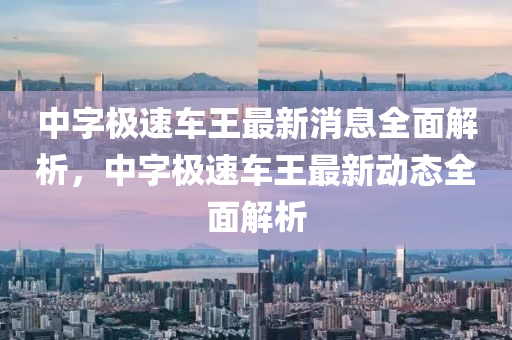 中字极速车王最新消息全面解析，中字极速车王最新动态全面解析